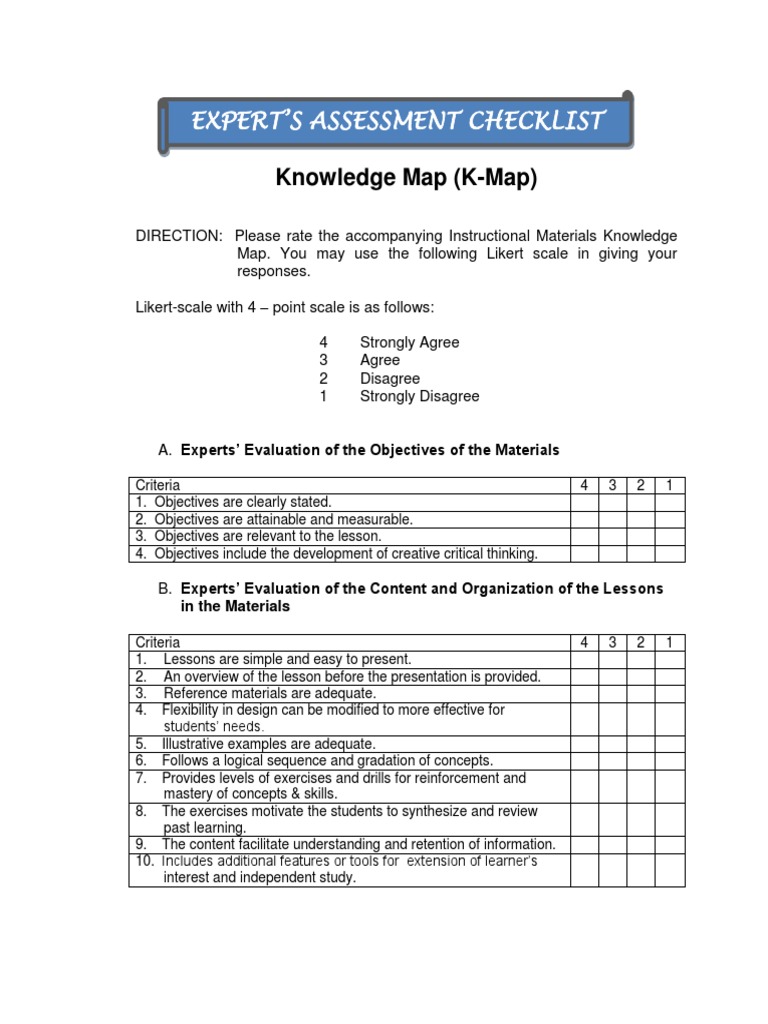 EXPERT'S ASSESSMENT CHECKLIST

Knowledge Map (K-Map)

DIRECTION: Please rate the accompanying Instructional Materials Knowledge Map. You may use the following Likert scale in giving your responses.

Likert-scale with 4 – point scale is as follows:

4 Strongly Agree
3 Agree
2 Disagree
1 Strongly Disagree

A. Experts' Evaluation of the Objectives of the Materials

| Criteria | 4 | 3 | 2 | 1 |
|---|---|---|---|---|
| 1. Objectives are clearly stated. | | | | |
| 2. Objectives are attainable and measurable. | | | | |
| 3. Objectives are relevant to the lesson. | | | | |
| 4. Objectives include the development of creative critical thinking. | | | | |

B. Experts' Evaluation of the Content and Organization of the Lessons in the Materials

| Criteria | 4 | 3 | 2 | 1 |
|---|---|---|---|---|
| 1. Lessons are simple and easy to present. | | | | |
| 2. An overview of the lesson before the presentation is provided. | | | | |
| 3. Reference materials are adequate. | | | | |
| 4. Flexibility in design can be modified to more effective for students' needs. | | | | |
| 5. Illustrative examples are adequate. | | | | |
| 6. Follows a logical sequence and gradation of concepts. | | | | |
| 7. Provides levels of exercises and drills for reinforcement and mastery of concepts & skills. | | | | |
| 8. The exercises motivate the students to synthesize and review past learning. | | | | |
| 9. The content facilitate understanding and retention of information. | | | | |
| 10. Includes additional features or tools for extension of learner's interest and independent study. | | | | |